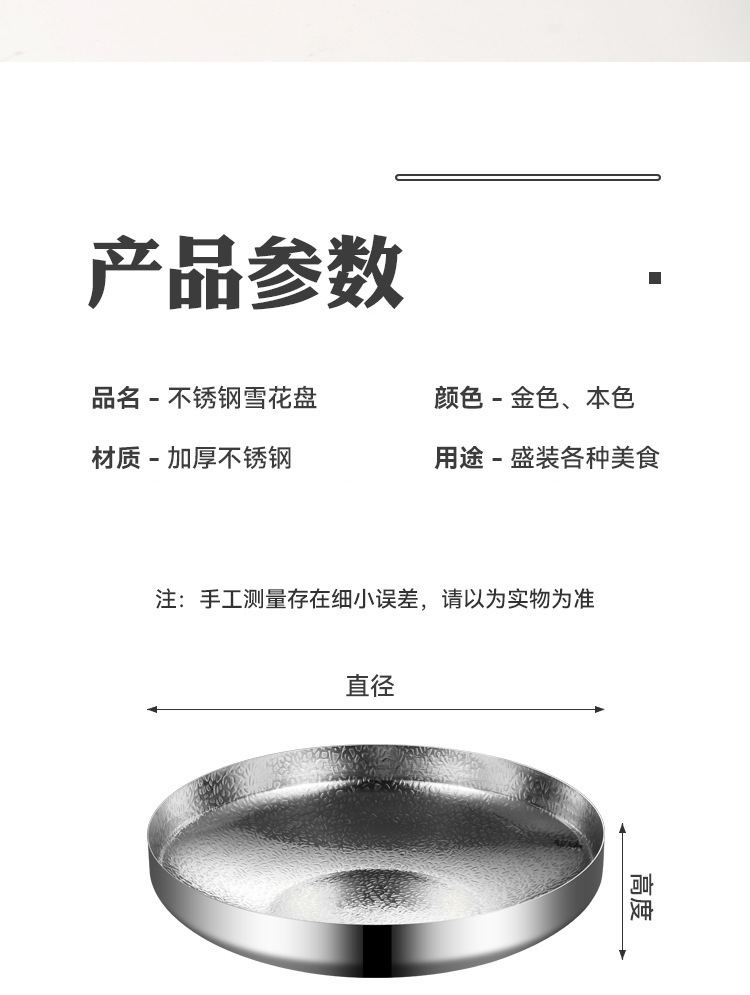 产品参数

品名 - 不锈钢雪花盘
材质 - 加厚不锈钢

颜色 - 金色、本色
用途 - 盛装各种美食

注：手工测量存在细小误差，请以为实物为准

直径

高度